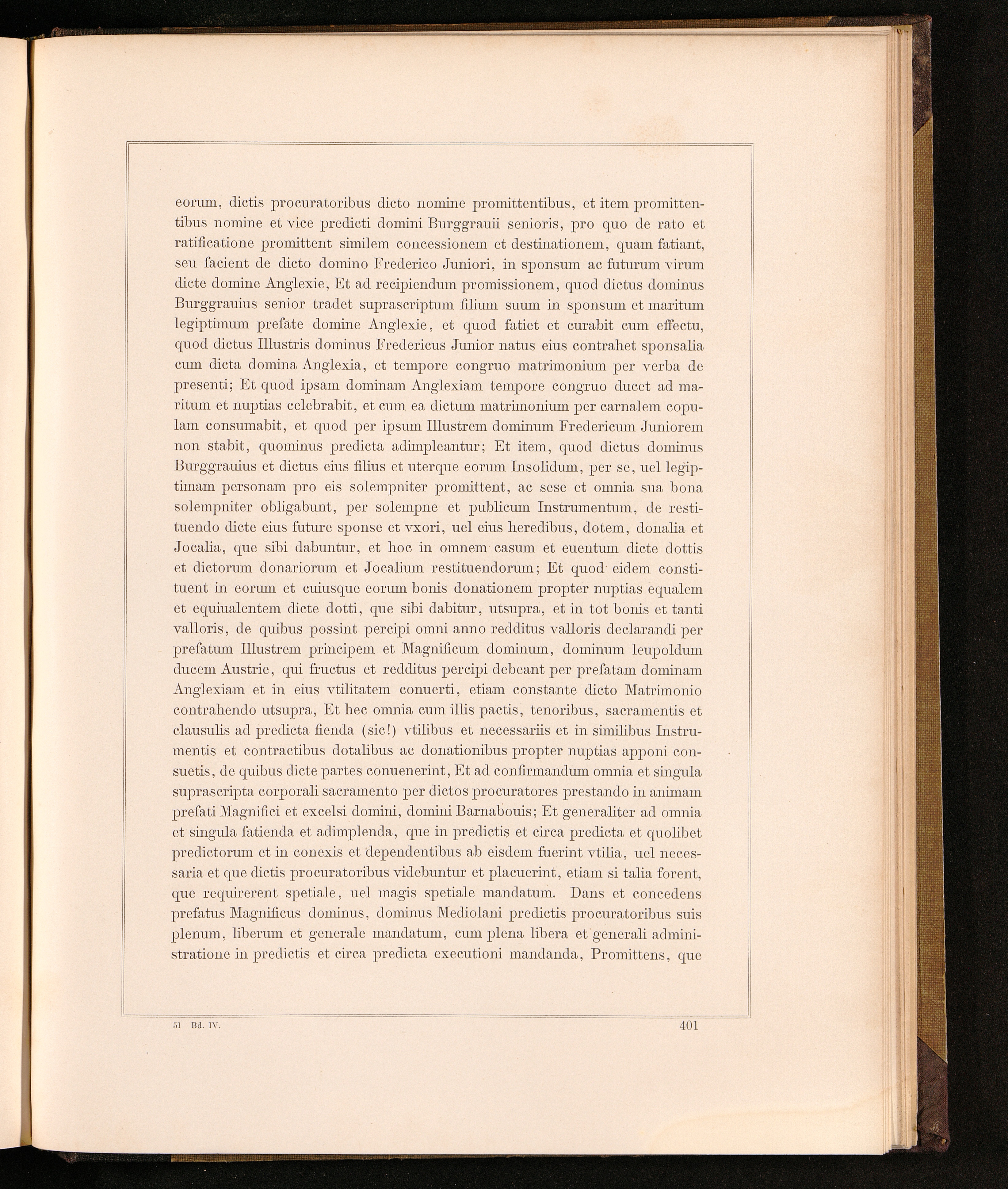 eorum, dictis procuratoribus dicto nomine promittentibus, et item promittentibus nomine et vice predicti domini Burggrauii senioris, pro quo de rato et ratificatione promittent similem concessionem et destinationem, quam fatiant, seu facient de dicto domino Frederico Juniori, in sponsum ac futurum virum dicte domine Anglexie, Et ad recipiendum promissionem, quod dictus dominus Burggrauius senior tradet suprascriptum filium suum in sponsum et maritum legiptimum prefate domine Anglexie, et quod fatiet et curabit cum effectu, quod dictus Illustris dominus Fredericus Junior natus eius contrahet sponsalia cum dicta domina Anglexia, et tempore congruo matrimonium per verba de presenti; Et quod ipsam dominam Anglexiam tempore congruo ducet ad maritum et nuptias celebrabit, et cum ea dictum matrimonium per carnalem copulam consumabit, et quod per ipsum Illustrem dominum Fredericum Juniorem non stabit, quominus predicta adimpleantur; Et item, quod dictus dominus Burggrauius et dictus eius filius et uterque eorum Insolidum, per se, uel legiptimam personam pro eis solempniter promittent, ac sese et omnia sua bona solempniter obligabunt, per solempne et publicum Instrumentum, de restituendo dicte eius future sponse et vxori, uel eius heredibus, dotem, donalia et Jocalia, que sibi dabuntur, et hoc in omnem casum et euentum dicte dottis et dictorum donariorum et Jocalium restituendorum; Et quod eidem constituent in eorum et cuiusque eorum bonis donationem propter nuptias equalem et equiualentem dicte dotti, que sibi dabitur, utsupra, et in tot bonis et tanti valloris, de quibus possint percipi omni anno redditus valloris declarandi per prefatum Illustrem principem et Magnificum dominum, dominum leupoldum ducem Austrie, qui fructus et redditus percipi debeant per prefatam dominam Anglexiam et in eius vtilitatem conuerti, etiam constante dicto Matrimonio contrahendo utsupra, Et hec omnia cum illis pactis, tenoribus, sacramentis et clausulis ad predicta fienda (sic!) vtilibus et necessariis et in similibus Instrumentis et contractibus dotalibus ac donationibus propter nuptias apponi consuetis, de quibus dicte partes conuenerint, Et ad confirmandum omnia et singula suprascripta corporali sacramento per dictos procuratores prestando in animam prefati Magnifici et excelsi domini, domini Barnabouis; Et generaliter ad omnia et singula fatienda et adimplenda, que in predictis et circa predicta et quolibet predictorum et in conexis et dependentibus ab eisdem fuerint vtilia, uel necessaria et que dictis procuratoribus videbuntur et placuerint, etiam si talia forent, que requirerent spetiale, uel magis spetiale mandatum. Dans et concedens prefatus Magnificus dominus, dominus Mediolani predictis procuratoribus suis plenum, liberum et generale mandatum, cum plena libera et generali administratione in predictis et circa predicta executioni mandanda, Promittens, que

51 Bd. IV. 401